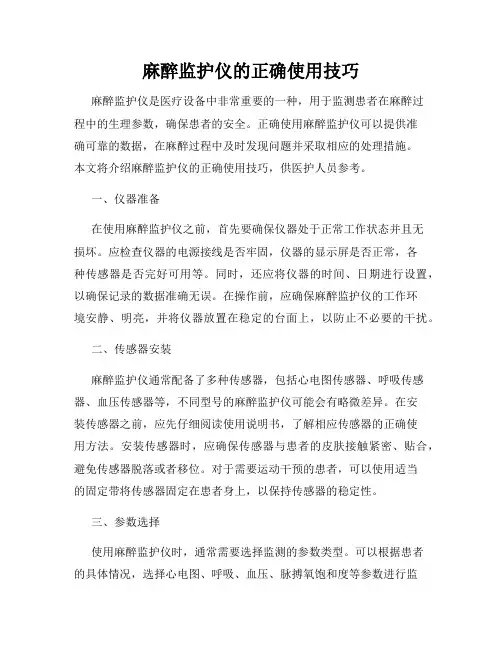 麻醉监护仪的正确使用技巧

麻醉监护仪是医疗设备中非常重要的一种，用于监测患者在麻醉过程中的生理参数，确保患者的安全。正确使用麻醉监护仪可以提供准确可靠的数据，在麻醉过程中及时发现问题并采取相应的处理措施。本文将介绍麻醉监护仪的正确使用技巧，供医护人员参考。

一、仪器准备

在使用麻醉监护仪之前，首先要确保仪器处于正常工作状态并且无损坏。应检查仪器的电源接线是否牢固，仪器的显示屏是否正常，各种传感器是否完好可用等。同时，还应将仪器的时间、日期进行设置，以确保记录的数据准确无误。在操作前，应确保麻醉监护仪的工作环境安静、明亮，并将仪器放置在稳定的台面上，以防止不必要的干扰。

二、传感器安装

麻醉监护仪通常配备了多种传感器，包括心电图传感器、呼吸传感器、血压传感器等，不同型号的麻醉监护仪可能会有略微差异。在安装传感器之前，应先仔细阅读使用说明书，了解相应传感器的正确使用方法。安装传感器时，应确保传感器与患者的皮肤接触紧密、贴合，避免传感器脱落或者移位。对于需要运动干预的患者，可以使用适当的固定带将传感器固定在患者身上，以保持传感器的稳定性。

三、参数选择

使用麻醉监护仪时，通常需要选择监测的参数类型。可以根据患者的具体情况，选择心电图、呼吸、血压、脉搏氧饱和度等参数进行监